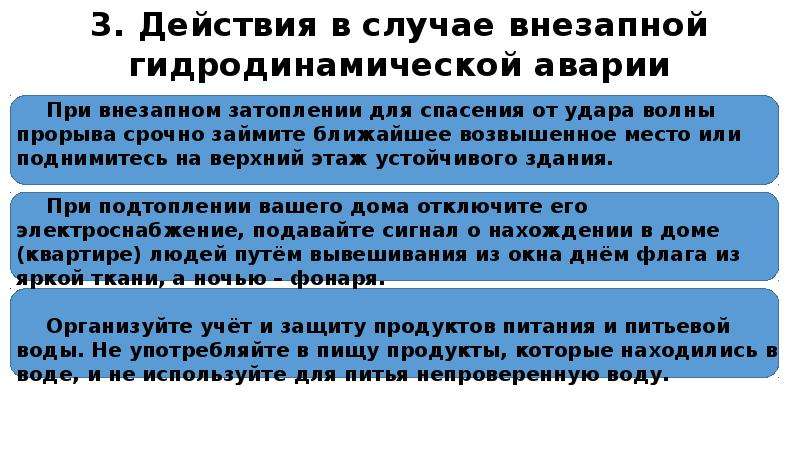 3. Действия в случае внезапной гидродинамической аварии

При внезапном затоплении для спасения от удара волны прорыва срочно займите ближайшее возвышенное место или поднимитесь на верхний этаж устойчивого здания.

При подтоплении вашего дома отключите его электроснабжение, подавайте сигнал о нахождении в доме (квартире) людей путём вывешивания из окна днём флага из яркой ткани, а ночью – фонаря.

Организуйте учёт и защиту продуктов питания и питьевой воды. Не употребляйте в пищу продукты, которые находились в воде, и не используйте для питья непроверенную воду.